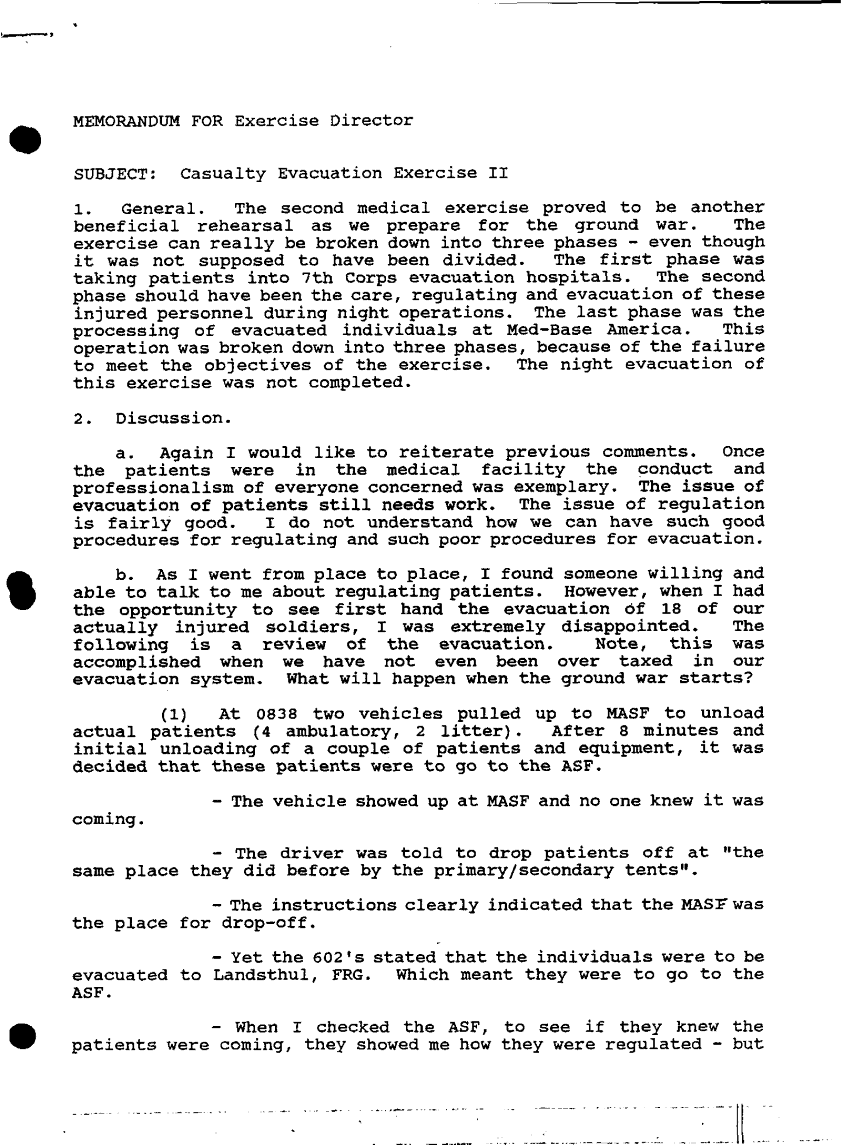 MEMORANDUM FOR Exercise Director

SUBJECT: Casualty Evacuation Exercise II

1. General. The second medical exercise proved to be another beneficial rehearsal as we prepare for the ground war. The exercise can really be broken down into three phases - even though it was not supposed to have been divided. The first phase was taking patients into 7th Corps evacuation hospitals. The second phase should have been the care, regulating and evacuation of these injured personnel during night operations. The last phase was the processing of evacuated individuals at Med-Base America. This operation was broken down into three phases, because of the failure to meet the objectives of the exercise. The night evacuation of this exercise was not completed.

2. Discussion.

a. Again I would like to reiterate previous comments. Once the patients were in the medical facility the conduct and professionalism of everyone concerned was exemplary. The issue of evacuation of patients still needs work. The issue of regulation is fairly good. I do not understand how we can have such good procedures for regulating and such poor procedures for evacuation.

b. As I went from place to place, I found someone willing and able to talk to me about regulating patients. However, when I had the opportunity to see first hand the evacuation of 18 of our actually injured soldiers, I was extremely disappointed. The following is a review of the evacuation. Note, this was accomplished when we have not even been over taxed in our evacuation system. What will happen when the ground war starts?

(1) At 0838 two vehicles pulled up to MASF to unload actual patients (4 ambulatory, 2 litter). After 8 minutes and initial unloading of a couple of patients and equipment, it was decided that these patients were to go to the ASF.

- The vehicle showed up at MASF and no one knew it was coming.

- The driver was told to drop patients off at "the same place they did before by the primary/secondary tents".

- The instructions clearly indicated that the MASF was the place for drop-off.

- Yet the 602's stated that the individuals were to be evacuated to Landsthul, FRG. Which meant they were to go to the ASF.

- When I checked the ASF, to see if they knew the patients were coming, they showed me how they were regulated - but